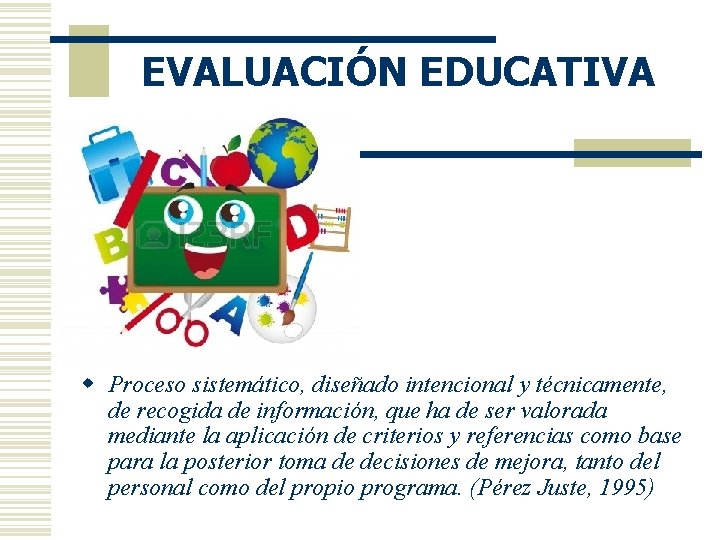 EVALUACIÓN EDUCATIVA

• Proceso sistemático, diseñado intencional y técnicamente, de recogida de información, que ha de ser valorada mediante la aplicación de criterios y referencias como base para la posterior toma de decisiones de mejora, tanto del personal como del propio programa. (Pérez Juste, 1995)

123RF